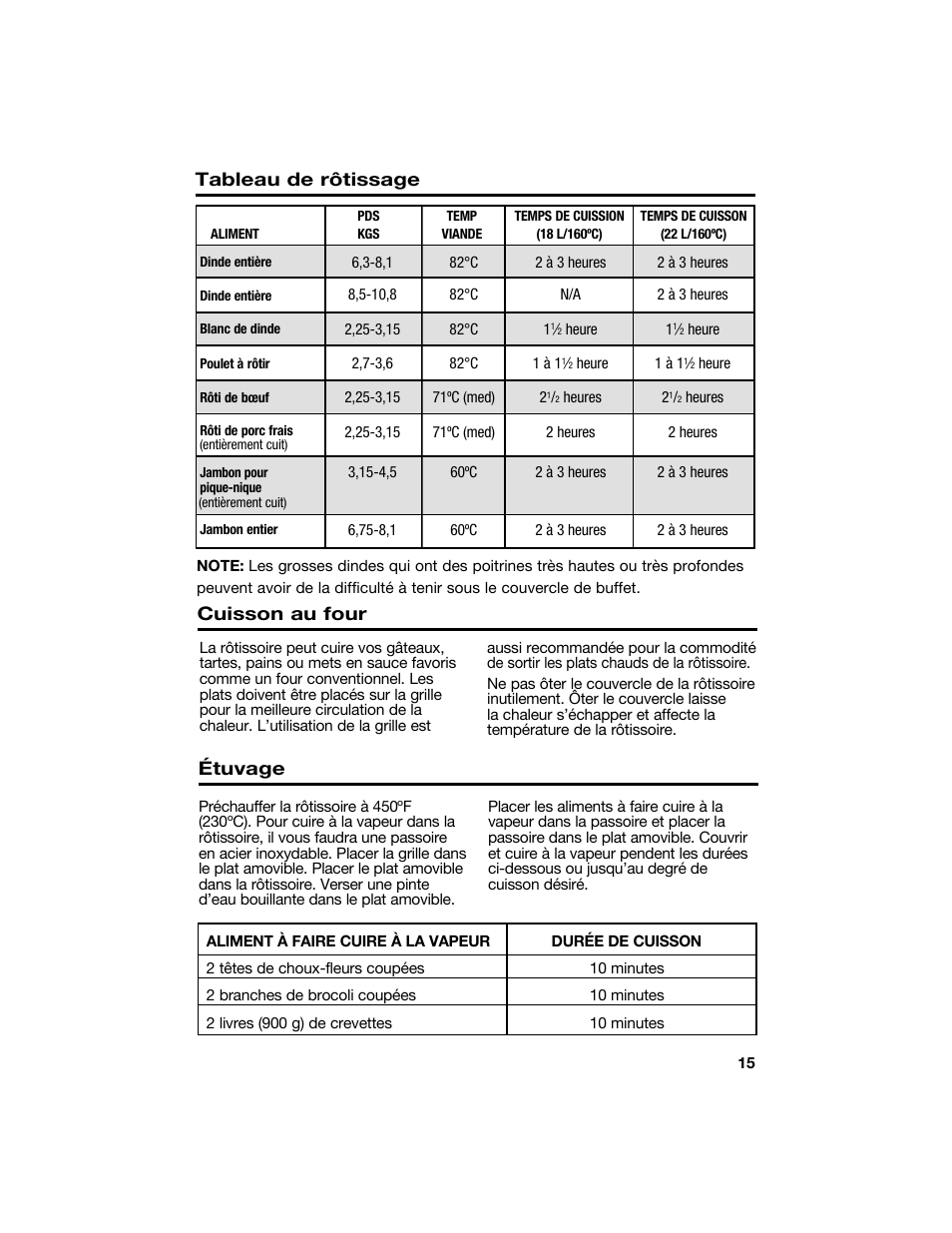 Tableau de rôtissage

| ALIMENT | PDS KGS | TEMP VIANDE | TEMPS DE CUISSION (18 L/160ºC) | TEMPS DE CUISSON (22 L/160ºC) |
|---|---|---|---|---|
| Dinde entière | 6,3-8,1 | 82°C | 2 à 3 heures | 2 à 3 heures |
| Dinde entière | 8,5-10,8 | 82°C | N/A | 2 à 3 heures |
| Blanc de dinde | 2,25-3,15 | 82°C | 1½ heure | 1½ heure |
| Poulet à rôtir | 2,7-3,6 | 82°C | 1 à 1½ heure | 1 à 1½ heure |
| Rôti de bœuf | 2,25-3,15 | 71ºC (med) | 2½ heures | 2½ heures |
| Rôti de porc frais (entièrement cuit) | 2,25-3,15 | 71ºC (med) | 2 heures | 2 heures |
| Jambon pour pique-nique (entièrement cuit) | 3,15-4,5 | 60ºC | 2 à 3 heures | 2 à 3 heures |
| Jambon entier | 6,75-8,1 | 60ºC | 2 à 3 heures | 2 à 3 heures |

NOTE: Les grosses dindes qui ont des poitrines très hautes ou très profondes peuvent avoir de la difficulté à tenir sous le couvercle de buffet.

Cuisson au four

La rôtissoire peut cuire vos gâteaux, tartes, pains ou mets en sauce favoris comme un four conventionnel. Les plats doivent être placés sur la grille pour la meilleure circulation de la chaleur. L'utilisation de la grille est aussi recommandée pour la commodité de sortir les plats chauds de la rôtissoire.

Ne pas ôter le couvercle de la rôtissoire inutilement. Ôter le couvercle laisse la chaleur s'échapper et affecte la température de la rôtissoire.

Étuvage

Préchauffer la rôtissoire à 450ºF (230ºC). Pour cuire à la vapeur dans la rôtissoire, il vous faudra une passoire en acier inoxydable. Placer la grille dans le plat amovible. Placer le plat amovible dans la rôtissoire. Verser une pinte d'eau bouillante dans le plat amovible.

Placer les aliments à faire cuire à la vapeur dans la passoire et placer la passoire dans le plat amovible. Couvrir et cuire à la vapeur pendent les durées ci-dessous ou jusqu'au degré de cuisson désiré.

| ALIMENT À FAIRE CUIRE À LA VAPEUR | DURÉE DE CUISSON |
|---|---|
| 2 têtes de choux-fleurs coupées | 10 minutes |
| 2 branches de brocoli coupées | 10 minutes |
| 2 livres (900 g) de crevettes | 10 minutes |

15